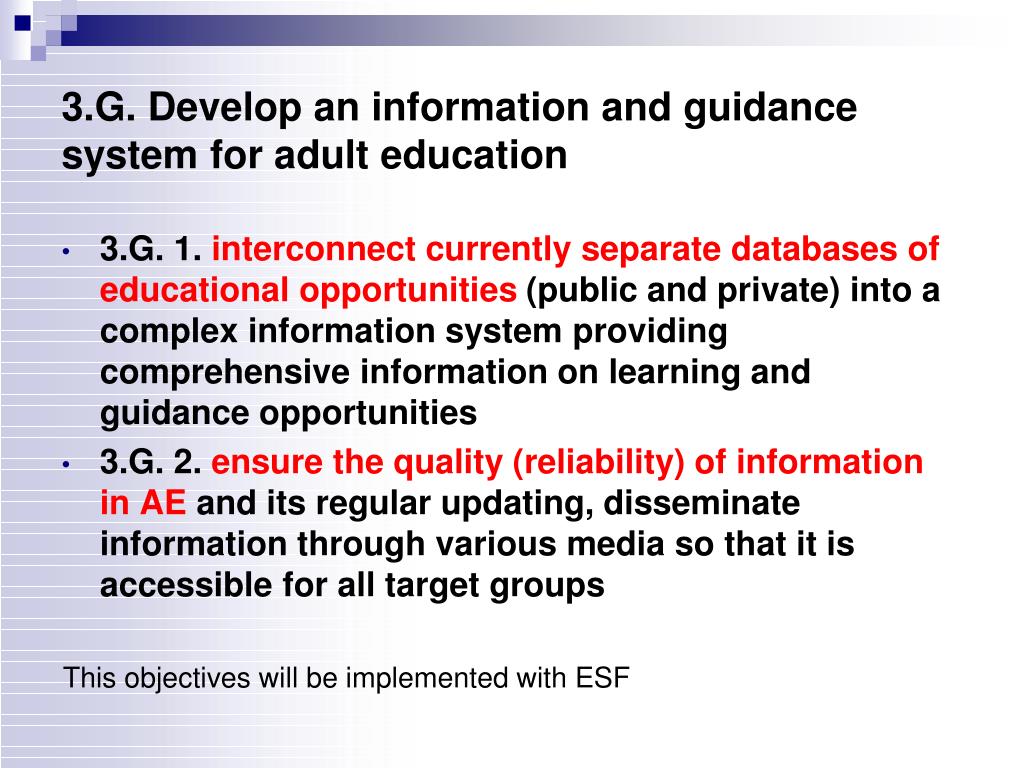 3.G. Develop an information and guidance system for adult education

• 3.G. 1. interconnect currently separate databases of educational opportunities (public and private) into a complex information system providing comprehensive information on learning and guidance opportunities
• 3.G. 2. ensure the quality (reliability) of information in AE and its regular updating, disseminate information through various media so that it is accessible for all target groups

This objectives will be implemented with ESF